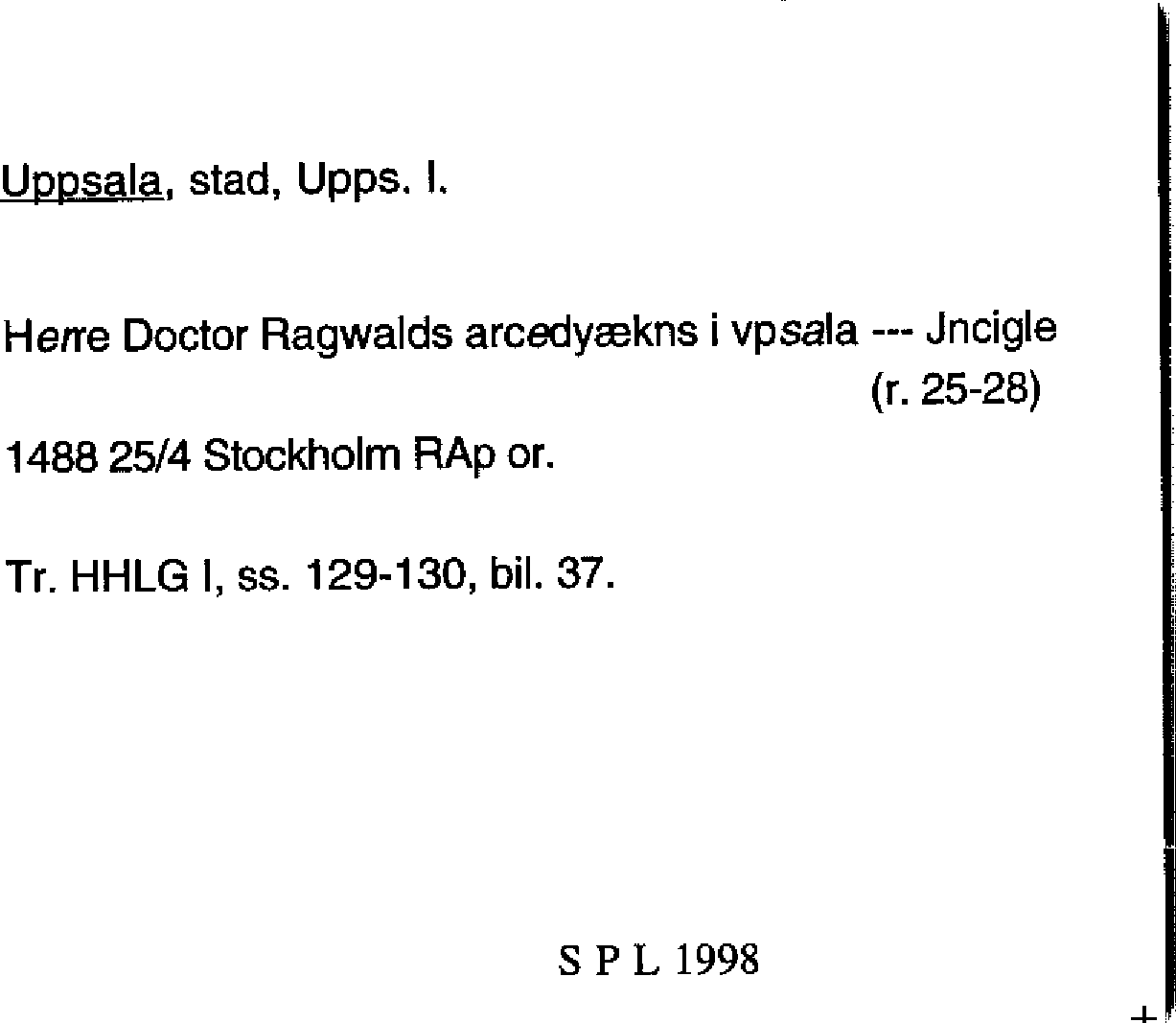 Uppsala, stad, Upps. l.

Herre Doctor Ragwalds arcedyækns i vpsala --- Jncigle
(r. 25-28)

1488 25/4 Stockholm RAp or.

Tr. HHLG I, ss. 129-130, bil. 37.

S P L 1998